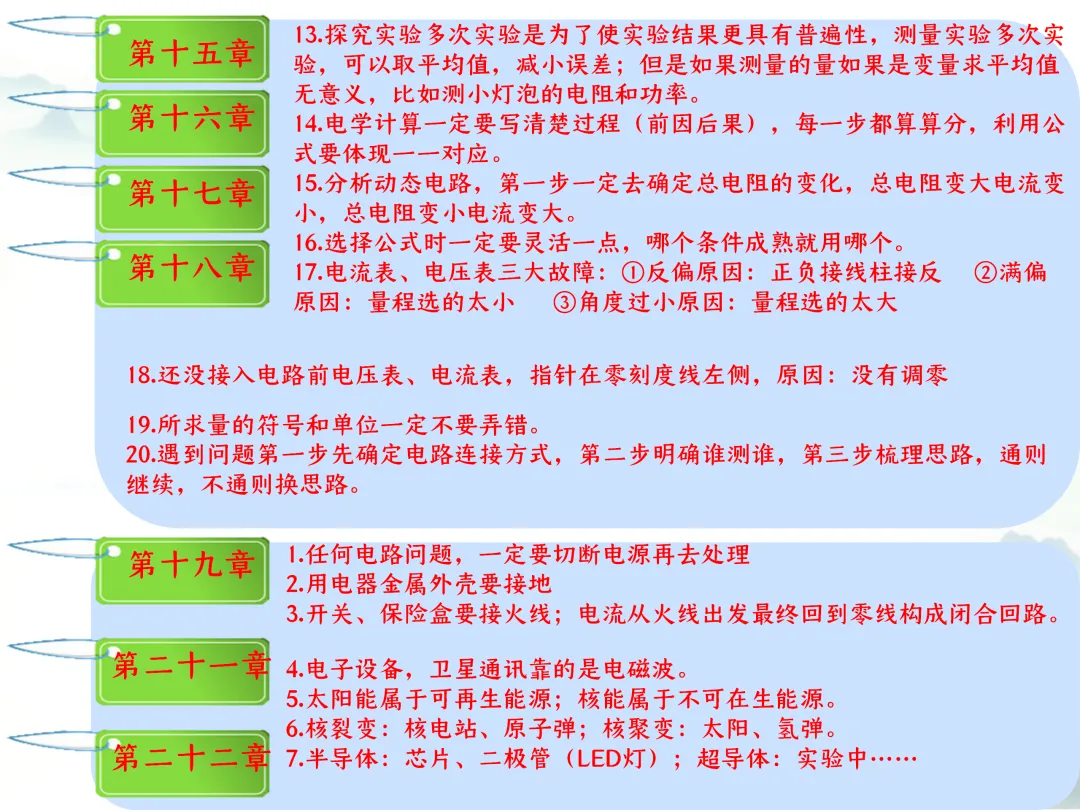 第十五章
第十六章
第十七章
第十八章

13.探究实验多次实验是为了使实验结果更具有普遍性，测量实验多次实验，可以取平均值，减小误差；但是如果测量的量如果是变量求平均值无意义，比如测小灯泡的电阻和功率。
14.电学计算一定要写清楚过程（前因后果），每一步都算算分，利用公式要体现一一对应。
15.分析动态电路，第一步一定去确定总电阻的变化，总电阻变大电流变小，总电阻变小电流变大。
16.选择公式时一定要灵活一点，哪个条件成熟就用哪个。
17.电流表、电压表三大故障：①反偏原因：正负接线柱接反 ②满偏原因：量程选的太小 ③角度过小原因：量程选的太大

18.还没接入电路前电压表、电流表，指针在零刻度线左侧，原因：没有调零

19.所求量的符号和单位一定不要弄错。
20.遇到问题第一步先确定电路连接方式，第二步明确谁测谁，第三步梳理思路，通则继续，不通则换思路。

第十九章
第二十一章
第二十二章

1.任何电路问题，一定要切断电源再去处理
2.用电器金属外壳要接地
3.开关、保险盒要接火线；电流从火线出发最终回到零线构成闭合回路。

4.电子设备，卫星通讯靠的是电磁波。
5.太阳能属于可再生能源；核能属于不可在生能源。
6.核裂变：核电站、原子弹；核聚变：太阳、氢弹。
7.半导体：芯片、二极管（LED灯）；超导体：实验中……